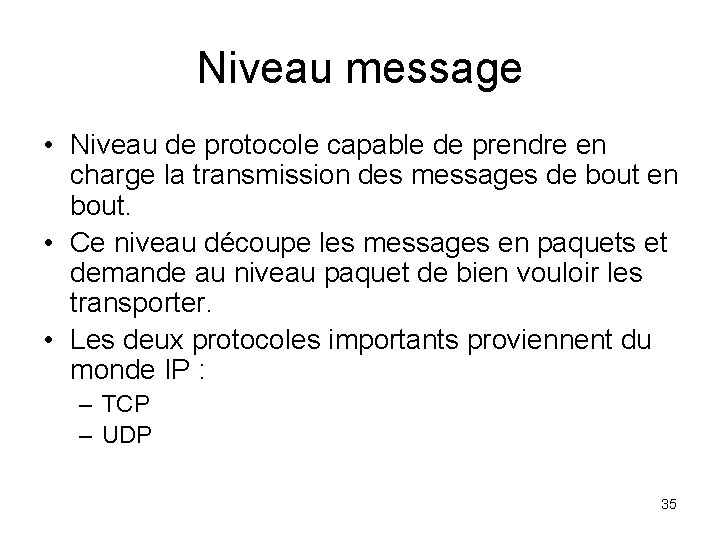 Niveau message

• Niveau de protocole capable de prendre en charge la transmission des messages de bout en bout.
• Ce niveau découpe les messages en paquets et demande au niveau paquet de bien vouloir les transporter.
• Les deux protocoles importants proviennent du monde IP :
– TCP
– UDP

35